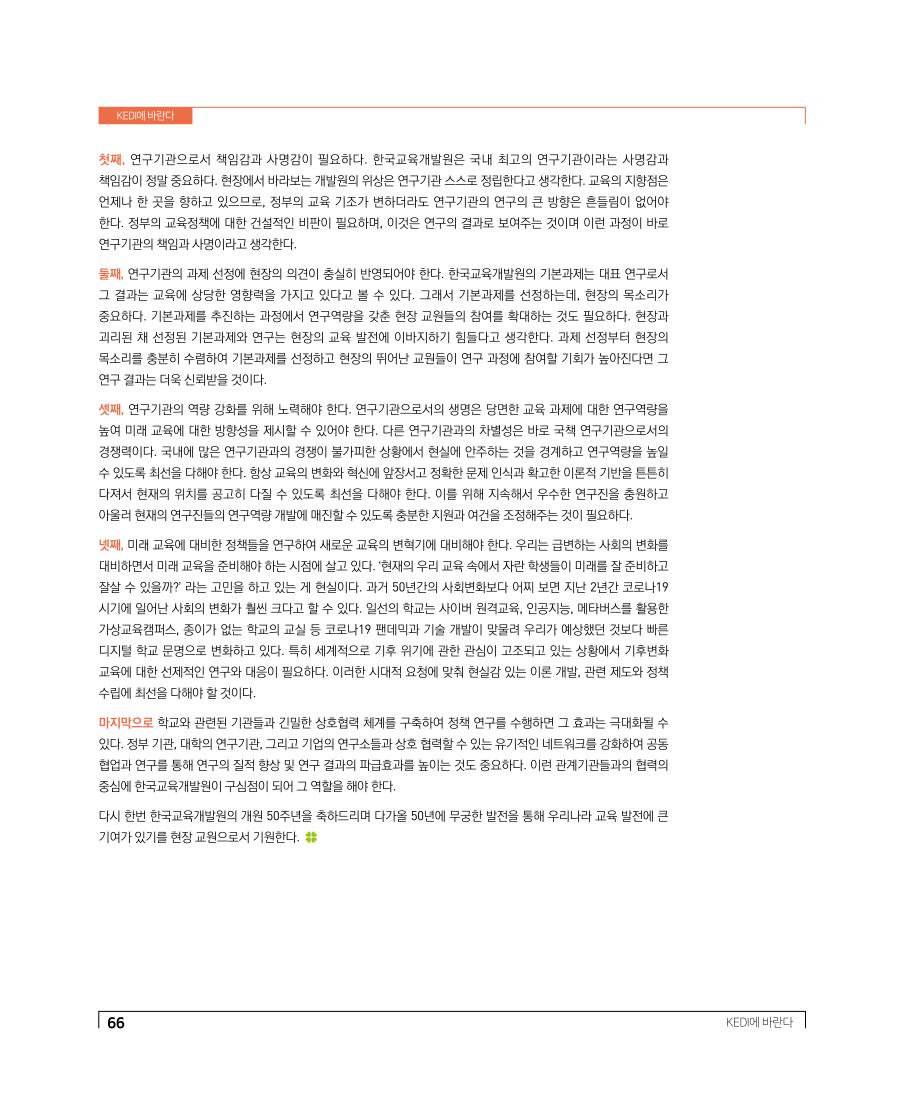 KEDI에 바란다

첫째, 연구기관으로서 책임감과 사명감이 필요하다. 한국교육개발원은 국내 최고의 연구기관이라는 사명감과 책임감이 정말 중요하다. 현장에서 바라보는 개발원의 위상은 연구기관 스스로 정립한다고 생각한다. 교육의 지향점은 언제나 한 곳을 향하고 있으므로, 정부의 교육 기조가 변하더라도 연구기관의 연구의 큰 방향은 흔들림이 없어야 한다. 정부의 교육정책에 대한 건설적인 비판이 필요하며, 이것은 연구의 결과로 보여주는 것이며 이런 과정이 바로 연구기관의 책임과 사명이라고 생각한다.

둘째, 연구기관의 과제 선정에 현장의 의견이 충실히 반영되어야 한다. 한국교육개발원의 기본과제는 대표 연구로서 그 결과는 교육에 상당한 영향력을 가지고 있다고 볼 수 있다. 그래서 기본과제를 선정하는데, 현장의 목소리가 중요하다. 기본과제를 추진하는 과정에서 연구역량을 갖춘 현장 교원들의 참여를 확대하는 것도 필요하다. 현장과 괴리된 채 선정된 기본과제와 연구는 현장의 교육 발전에 이바지하기 힘들다고 생각한다. 과제 선정부터 현장의 목소리를 충분히 수렴하여 기본과제를 선정하고 현장의 뛰어난 교원들이 연구 과정에 참여할 기회가 높아진다면 그 연구 결과는 더욱 신뢰받을 것이다.

셋째, 연구기관의 역량 강화를 위해 노력해야 한다. 연구기관으로서의 생명은 당면한 교육 과제에 대한 연구역량을 높여 미래 교육에 대한 방향성을 제시할 수 있어야 한다. 다른 연구기관과의 차별성은 바로 국책 연구기관으로서의 경쟁력이다. 국내에 많은 연구기관과의 경쟁이 불가피한 상황에서 현실에 안주하는 것을 경계하고 연구역량을 높일 수 있도록 최선을 다해야 한다. 항상 교육의 변화와 혁신에 앞장서고 정확한 문제 인식과 확고한 이론적 기반을 튼튼히 다져서 현재의 위치를 공고히 다질 수 있도록 최선을 다해야 한다. 이를 위해 지속해서 우수한 연구진을 충원하고 아울러 현재의 연구진들의 연구역량 개발에 매진할 수 있도록 충분한 지원과 여건을 조정해주는 것이 필요하다.

넷째, 미래 교육에 대비한 정책들을 연구하여 새로운 교육의 변혁기에 대비해야 한다. 우리는 급변하는 사회의 변화를 대비하면서 미래 교육을 준비해야 하는 시점에 살고 있다. '현재의 우리 교육 속에서 자란 학생들이 미래를 잘 준비하고 잘살 수 있을까?' 라는 고민을 하고 있는 게 현실이다. 과거 50년간의 사회변화보다 어찌 보면 지난 2년간 코로나19 시기에 일어난 사회의 변화가 훨씬 크다고 할 수 있다. 일선의 학교는 사이버 원격교육, 인공지능, 메타버스를 활용한 가상교육캠퍼스, 종이가 없는 학교의 교실 등 코로나19 팬데믹과 기술 개발이 맞물려 우리가 예상했던 것보다 빠른 디지털 학교 문명으로 변화하고 있다. 특히 세계적으로 기후 위기에 관한 관심이 고조되고 있는 상황에서 기후변화 교육에 대한 선제적인 연구와 대응이 필요하다. 이러한 시대적 요청에 맞춰 현실감 있는 이론 개발, 관련 제도와 정책 수립에 최선을 다해야 할 것이다.

마지막으로 학교와 관련된 기관들과 긴밀한 상호협력 체계를 구축하여 정책 연구를 수행하면 그 효과는 극대화될 수 있다. 정부 기관, 대학의 연구기관, 그리고 기업의 연구소들과 상호 협력할 수 있는 유기적인 네트워크를 강화하여 공동 협업과 연구를 통해 연구의 질적 향상 및 연구 결과의 파급효과를 높이는 것도 중요하다. 이런 관계기관들과의 협력의 중심에 한국교육개발원이 구심점이 되어 그 역할을 해야 한다.

다시 한번 한국교육개발원의 개원 50주년을 축하드리며 다가올 50년에 무궁한 발전을 통해 우리나라 교육 발전에 큰 기여가 있기를 현장 교원으로서 기원한다.

66 KEDI에 바란다